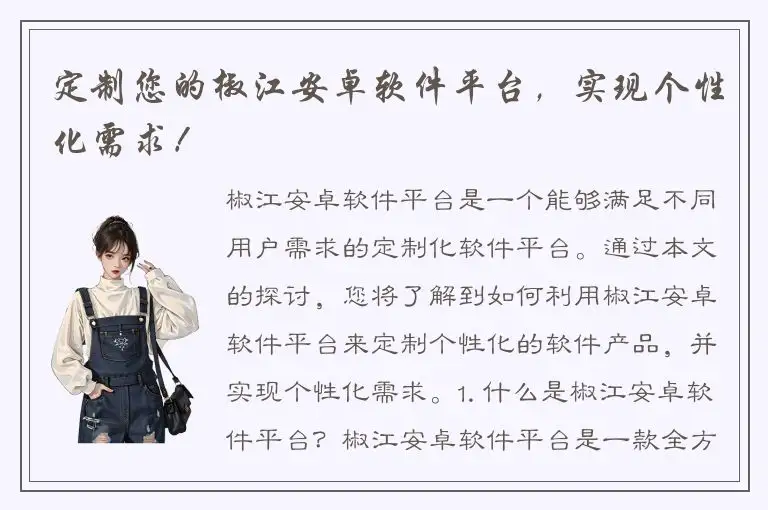 定制您的椒江安卓软件平台，实现个性化需求！

椒江安卓软件平台是一个能够满足不同用户需求的定制化软件平台。通过本文的探讨，您将了解到如何利用椒江安卓软件平台来定制个性化的软件产品，并实现个性化需求。1. 什么是椒江安卓软件平台？椒江安卓软件平台是一款全方